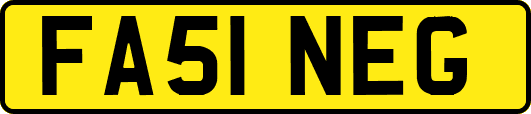 FA51 NEG